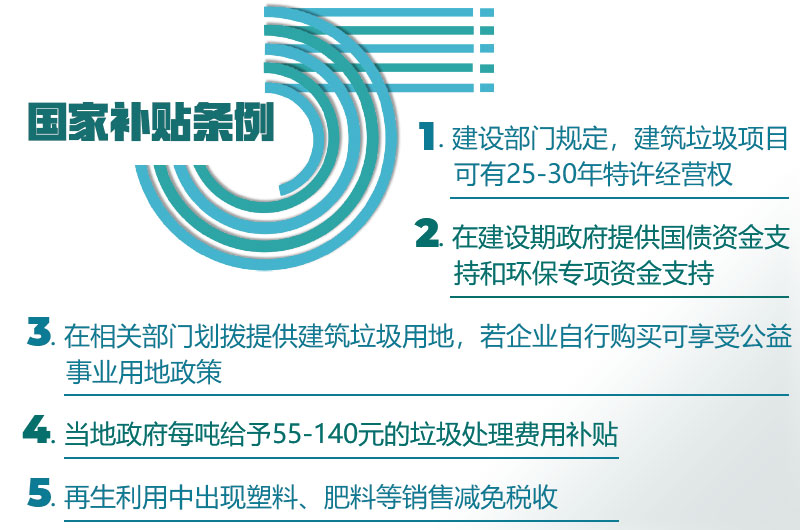 国家补贴条例

1. 建设部门规定，建筑垃圾项目可有25-30年特许经营权

2. 在建设期政府提供国债资金支持和环保专项资金支持

3. 在相关部门划拨提供建筑垃圾用地，若企业自行购买可享受公益事业用地政策

4. 当地政府每吨给予55-140元的垃圾处理费用补贴

5. 再生利用中出现塑料、肥料等销售减免税收